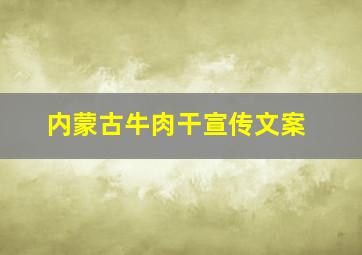 内蒙古牛肉干宣传文案